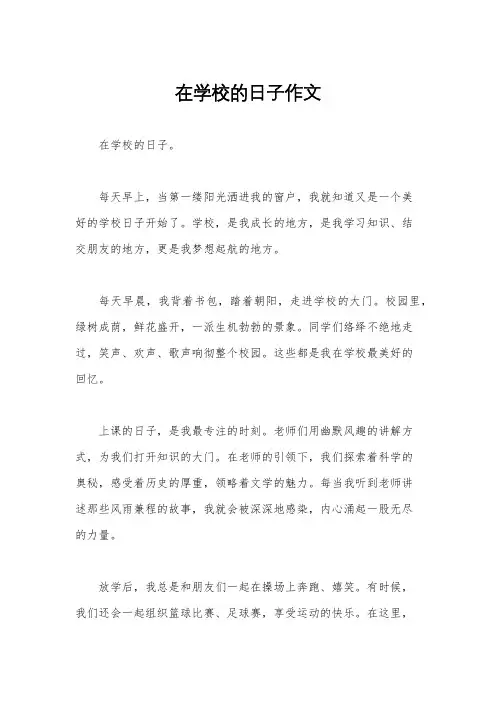 在学校的日子作文

在学校的日子。

每天早上，当第一缕阳光洒进我的窗户，我就知道又是一个美好的学校日子开始了。学校，是我成长的地方，是我学习知识、结交朋友的地方，更是我梦想起航的地方。

每天早晨，我背着书包，踏着朝阳，走进学校的大门。校园里，绿树成荫，鲜花盛开，一派生机勃勃的景象。同学们络绎不绝地走过，笑声、欢声、歌声响彻整个校园。这些都是我在学校最美好的回忆。

上课的日子，是我最专注的时刻。老师们用幽默风趣的讲解方式，为我们打开知识的大门。在老师的引领下，我们探索着科学的奥秘，感受着历史的厚重，领略着文学的魅力。每当我听到老师讲述那些风雨兼程的故事，我就会被深深地感染，内心涌起一股无尽的力量。

放学后，我总是和朋友们一起在操场上奔跑、嬉笑。有时候，我们还会一起组织篮球比赛、足球赛，享受运动的快乐。在这里，